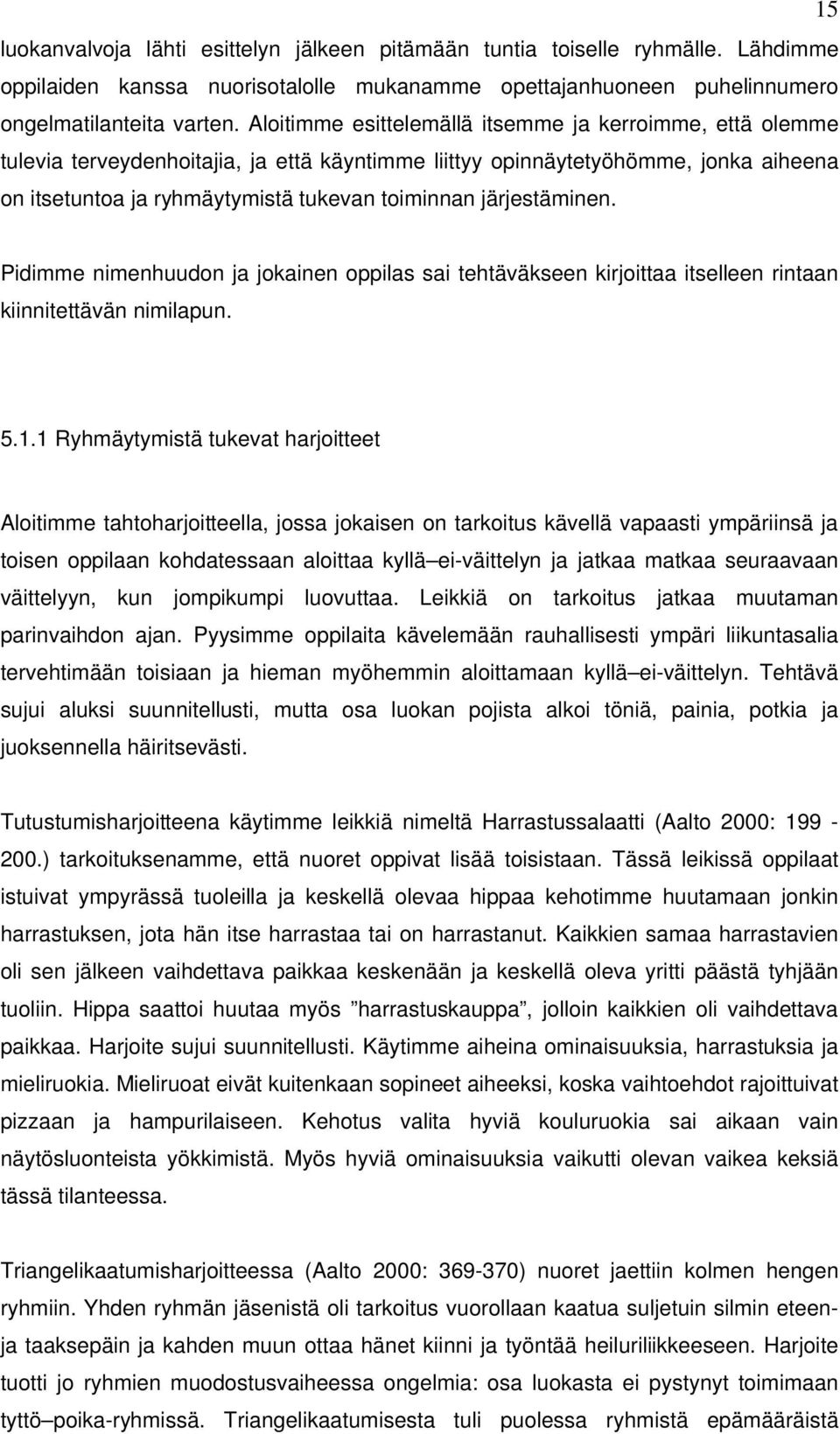 15

luokanvalvoja lähti esittelyn jälkeen pitämään tuntia toiselle ryhmälle. Lähdimme oppilaiden kanssa nuorisotalolle mukanamme opettajanhuoneen puhelinnumero ongelmatilanteita varten. Aloitimme esittelemällä itsemme ja kerroimme, että olemme tulevia terveydenhoitajia, ja että käyntimme liittyy opinnäytetyöhömme, jonka aiheena on itsetuntoa ja ryhmäytymistä tukevan toiminnan järjestäminen.

Pidimme nimenhuudon ja jokainen oppilas sai tehtäväkseen kirjoittaa itselleen rintaan kiinnitettävän nimilapun.

5.1.1 Ryhmäytymistä tukevat harjoitteet

Aloitimme tahtoharjoitteella, jossa jokaisen on tarkoitus kävellä vapaasti ympäriinsä ja toisen oppilaan kohdatessaan aloittaa kyllä–ei-väittelyn ja jatkaa matkaa seuraavaan väittelyyn, kun jompikumpi luovuttaa. Leikkiä on tarkoitus jatkaa muutaman parinvaihdon ajan. Pyysimme oppilaita kävelemään rauhallisesti ympäri liikuntasalia tervehtimään toisiaan ja hieman myöhemmin aloittamaan kyllä–ei-väittelyn. Tehtävä sujui aluksi suunnitellusti, mutta osa luokan pojista alkoi töniä, painia, potkia ja juoksennella häiritsevästi.

Tutustumisharjoitteena käytimme leikkiä nimeltä Harrastussalaatti (Aalto 2000: 199 - 200.) tarkoituksenamme, että nuoret oppivat lisää toisistaan. Tässä leikissä oppilaat istuivat ympyrässä tuoleilla ja keskellä olevaa hippaa kehotimme huutamaan jonkin harrastuksen, jota hän itse harrastaa tai on harrastanut. Kaikkien samaa harrastavien oli sen jälkeen vaihdettava paikkaa keskenään ja keskellä oleva yritti päästä tyhjään tuoliin. Hippa saattoi huutaa myös ”harrastuskauppa”, jolloin kaikkien oli vaihdettava paikkaa. Harjoite sujui suunnitellusti. Käytimme aiheina ominaisuuksia, harrastuksia ja mieliruokia. Mieliruoat eivät kuitenkaan sopineet aiheeksi, koska vaihtoehdot rajoittuivat pizzaan ja hampurilaiseen. Kehotus valita hyviä kouluruokia sai aikaan vain näytösluonteista yökkimistä. Myös hyviä ominaisuuksia vaikutti olevan vaikea keksiä tässä tilanteessa.

Triangelikaatumisharjoitteessa (Aalto 2000: 369-370) nuoret jaettiin kolmen hengen ryhmiin. Yhden ryhmän jäsenistä oli tarkoitus vuorollaan kaatua suljetuin silmin eteen- ja taaksepäin ja kahden muun ottaa hänet kiinni ja työntää heiluriliikkeeseen. Harjoite tuotti jo ryhmien muodostusvaiheessa ongelmia: osa luokasta ei pystynyt toimimaan tyttö–poika-ryhmissä. Triangelikaatumisesta tuli puolessa ryhmistä epämääräistä